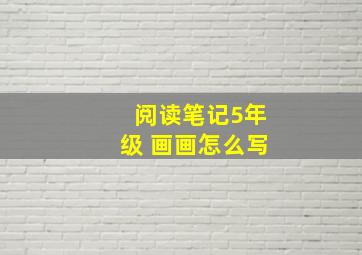 阅读笔记5年级 画画怎么写